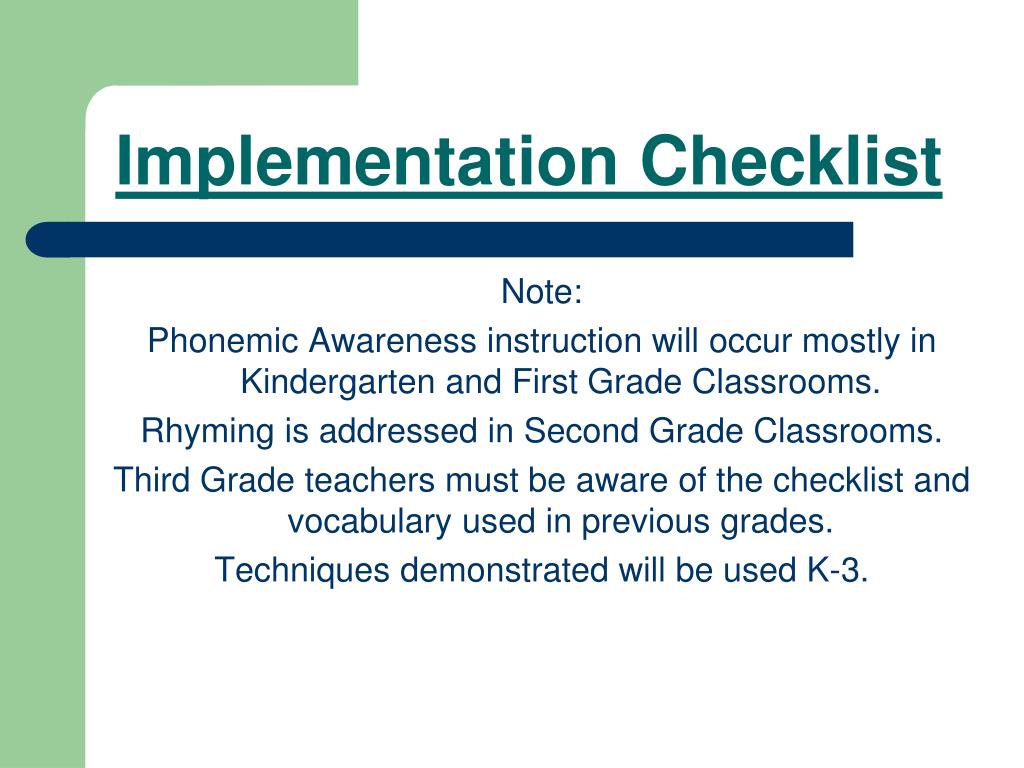 Implementation Checklist

Note:

Phonemic Awareness instruction will occur mostly in Kindergarten and First Grade Classrooms.

Rhyming is addressed in Second Grade Classrooms.

Third Grade teachers must be aware of the checklist and vocabulary used in previous grades.

Techniques demonstrated will be used K-3.